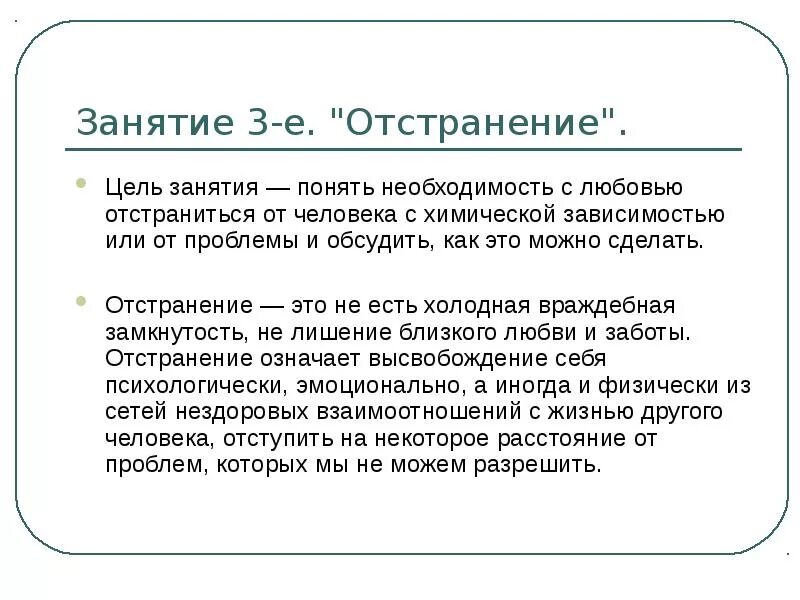 Занятие 3-е. "Отстранение".

Цель занятия — понять необходимость с любовью отстраниться от человека с химической зависимостью или от проблемы и обсудить, как это можно сделать.

Отстранение — это не есть холодная враждебная замкнутость, не лишение близкого любви и заботы. Отстранение означает высвобождение себя психологически, эмоционально, а иногда и физически из сетей нездоровых взаимоотношений с жизнью другого человека, отступить на некоторое расстояние от проблем, которых мы не можем разрешить.